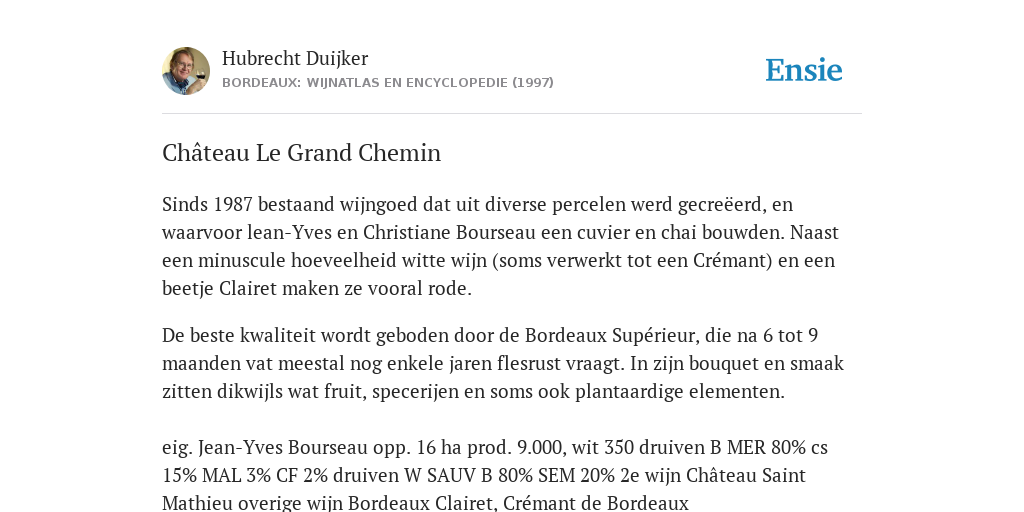 Hubrecht Duijker
BORDEAUX: WIJNATLAS EN ENCYCLOPEDIE (1997)

Ensie

Château Le Grand Chemin

Sinds 1987 bestaand wijngoed dat uit diverse percelen werd gecreëerd, en waarvoor lean-Yves en Christiane Bourseau een cuvier en chai bouwden. Naast een minuscule hoeveelheid witte wijn (soms verwerkt tot een Crémant) en een beetje Clairet maken ze vooral rode.

De beste kwaliteit wordt geboden door de Bordeaux Supérieur, die na 6 tot 9 maanden vat meestal nog enkele jaren flesrust vraagt. In zijn bouquet en smaak zitten dikwijls wat fruit, specerijen en soms ook plantaardige elementen.

eig. Jean-Yves Bourseau opp. 16 ha prod. 9.000, wit 350 druiven B MER 80% cs 15% MAL 3% CF 2% druiven W SAUV B 80% SEM 20% 2e wijn Château Saint Mathieu overige wijn Bordeaux Clairet, Crémant de Bordeaux